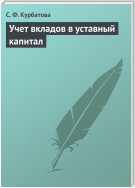 С. Ф. Курбатова

Учет вкладов в уставный капитал